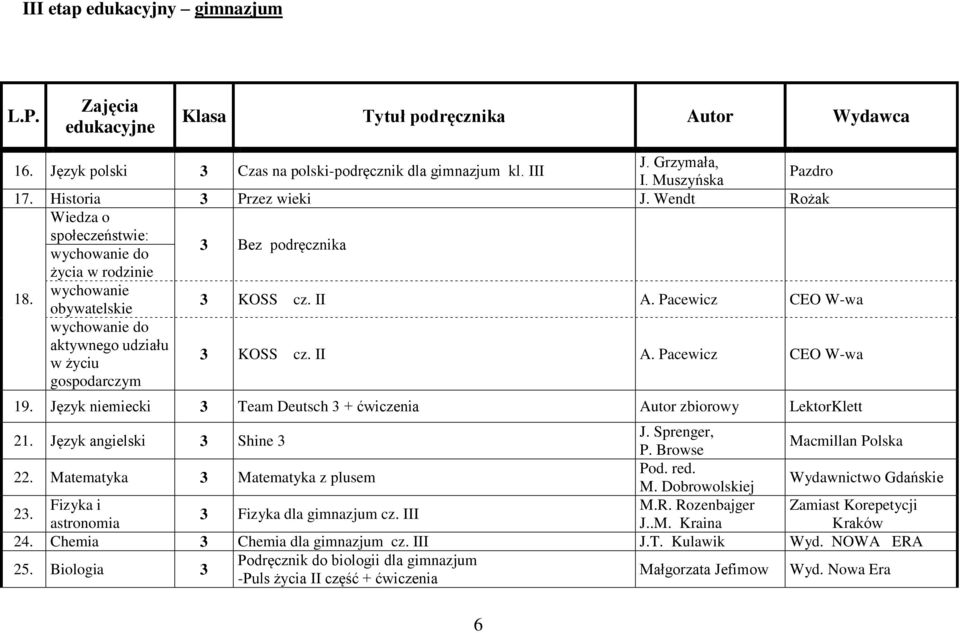 III etap edukacyjny – gimnazjum

| L.P. | Zajęcia edukacyjne | Klasa | Tytuł podręcznika | Autor | Wydawca |
|---|---|---|---|---|---|
| 16. | Język polski | 3 | Czas na polski-podręcznik dla gimnazjum kl. III | J. Grzymała, I. Muszyńska | Pazdro |
| 17. | Historia | 3 | Przez wieki | J. Wendt | Rożak |
| 18. | Wiedza o społeczeństwie: wychowanie do życia w rodzinie | 3 | Bez podręcznika | | |
| | wychowanie obywatelskie | 3 | KOSS cz. II | A. Pacewicz | CEO W-wa |
| | wychowanie do aktywnego udziału w życiu gospodarczym | 3 | KOSS cz. II | A. Pacewicz | CEO W-wa |
| 19. | Język niemiecki | 3 | Team Deutsch 3 + ćwiczenia | Autor zbiorowy | LektorKlett |
| 21. | Język angielski | 3 | Shine 3 | J. Sprenger, P. Browse | Macmillan Polska |
| 22. | Matematyka | 3 | Matematyka z plusem | Pod. red. M. Dobrowolskiej | Wydawnictwo Gdańskie |
| 23. | Fizyka i astronomia | 3 | Fizyka dla gimnazjum cz. III | M.R. Rozenbajger J..M. Kraina | Zamiast Korepetycji Kraków |
| 24. | Chemia | 3 | Chemia dla gimnazjum cz. III | J.T. Kulawik | Wyd. NOWA ERA |
| 25. | Biologia | 3 | Podręcznik do biologii dla gimnazjum -Puls życia II część + ćwiczenia | Małgorzata Jefimow | Wyd. Nowa Era |

6